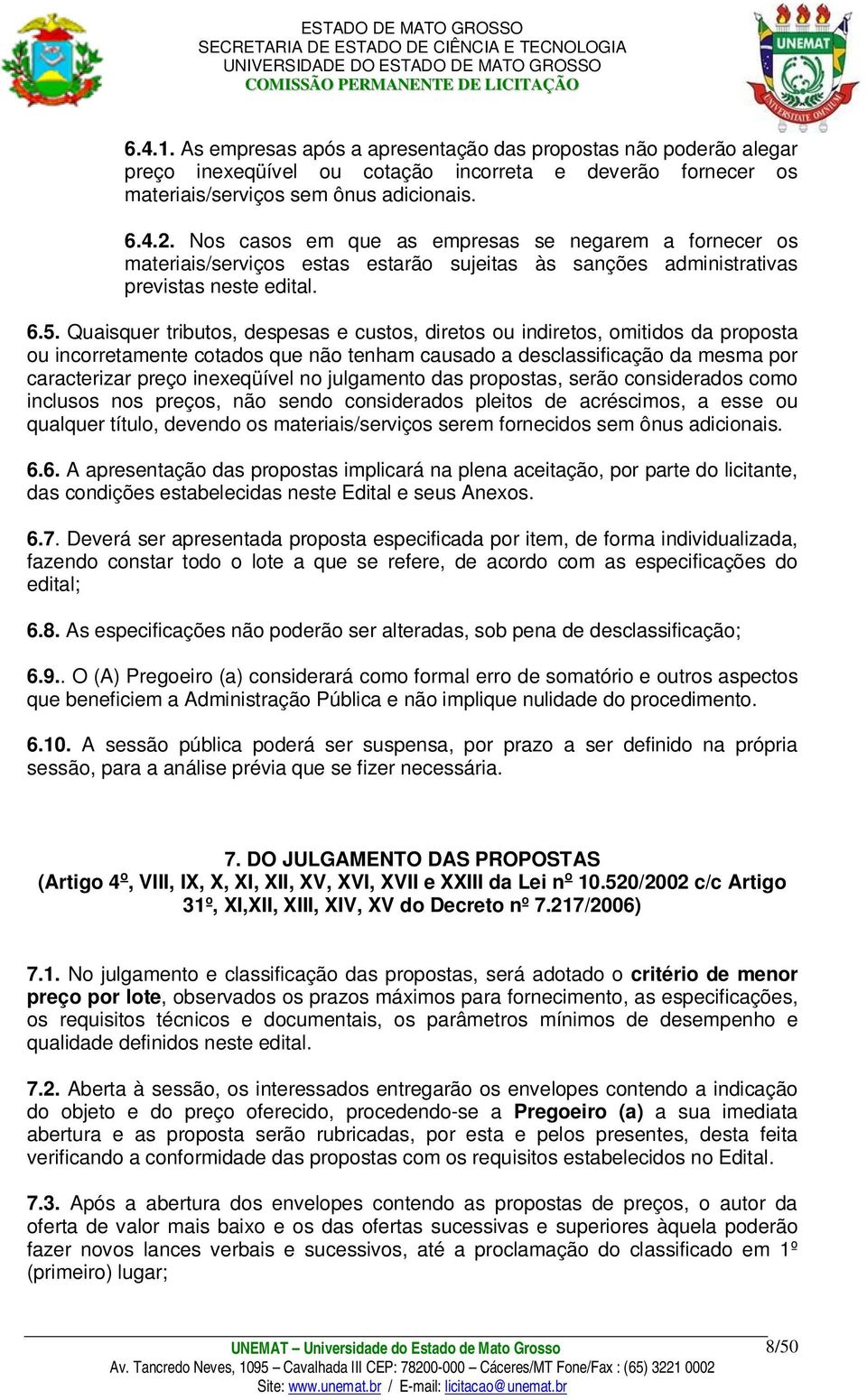 ESTADO DE MATO GROSSO
SECRETARIA DE ESTADO DE CIÊNCIA E TECNOLOGIA
UNIVERSIDADE DO ESTADO DE MATO GROSSO
COMISSÃO PERMANENTE DE LICITAÇÃO

UNEMAT

UNIVERSITATE OMNIUM

6.4.1. As empresas após a apresentação das propostas não poderão alegar preço inexeqüível ou cotação incorreta e deverão fornecer os materiais/serviços sem ônus adicionais.

6.4.2. Nos casos em que as empresas se negarem a fornecer os materiais/serviços estas estarão sujeitas às sanções administrativas previstas neste edital.

6.5. Quaisquer tributos, despesas e custos, diretos ou indiretos, omitidos da proposta ou incorretamente cotados que não tenham causado a desclassificação da mesma por caracterizar preço inexeqüível no julgamento das propostas, serão considerados como inclusos nos preços, não sendo considerados pleitos de acréscimos, a esse ou qualquer título, devendo os materiais/serviços serem fornecidos sem ônus adicionais.

6.6. A apresentação das propostas implicará na plena aceitação, por parte do licitante, das condições estabelecidas neste Edital e seus Anexos.

6.7. Deverá ser apresentada proposta especificada por item, de forma individualizada, fazendo constar todo o lote a que se refere, de acordo com as especificações do edital;

6.8. As especificações não poderão ser alteradas, sob pena de desclassificação;

6.9.. O (A) Pregoeiro (a) considerará como formal erro de somatório e outros aspectos que beneficiem a Administração Pública e não implique nulidade do procedimento.

6.10. A sessão pública poderá ser suspensa, por prazo a ser definido na própria sessão, para a análise prévia que se fizer necessária.

7. DO JULGAMENTO DAS PROPOSTAS
(Artigo 4º, VIII, IX, X, XI, XII, XV, XVI, XVII e XXIII da Lei nº 10.520/2002 c/c Artigo 31º, XI,XII, XIII, XIV, XV do Decreto nº 7.217/2006)

7.1. No julgamento e classificação das propostas, será adotado o critério de menor preço por lote, observados os prazos máximos para fornecimento, as especificações, os requisitos técnicos e documentais, os parâmetros mínimos de desempenho e qualidade definidos neste edital.

7.2. Aberta à sessão, os interessados entregarão os envelopes contendo a indicação do objeto e do preço oferecido, procedendo-se a Pregoeiro (a) a sua imediata abertura e as proposta serão rubricadas, por esta e pelos presentes, desta feita verificando a conformidade das propostas com os requisitos estabelecidos no Edital.

7.3. Após a abertura dos envelopes contendo as propostas de preços, o autor da oferta de valor mais baixo e os das ofertas sucessivas e superiores àquela poderão fazer novos lances verbais e sucessivos, até a proclamação do classificado em 1º (primeiro) lugar;

UNEMAT – Universidade do Estado de Mato Grosso
8/50
Av. Tancredo Neves, 1095 – Cavalhada III CEP: 78200-000 – Cáceres/MT Fone/Fax : (65) 3221 0002
Site: www.unemat.br / E-mail: licitacao@unemat.br